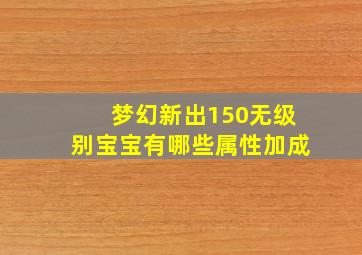 梦幻新出150无级别宝宝有哪些属性加成